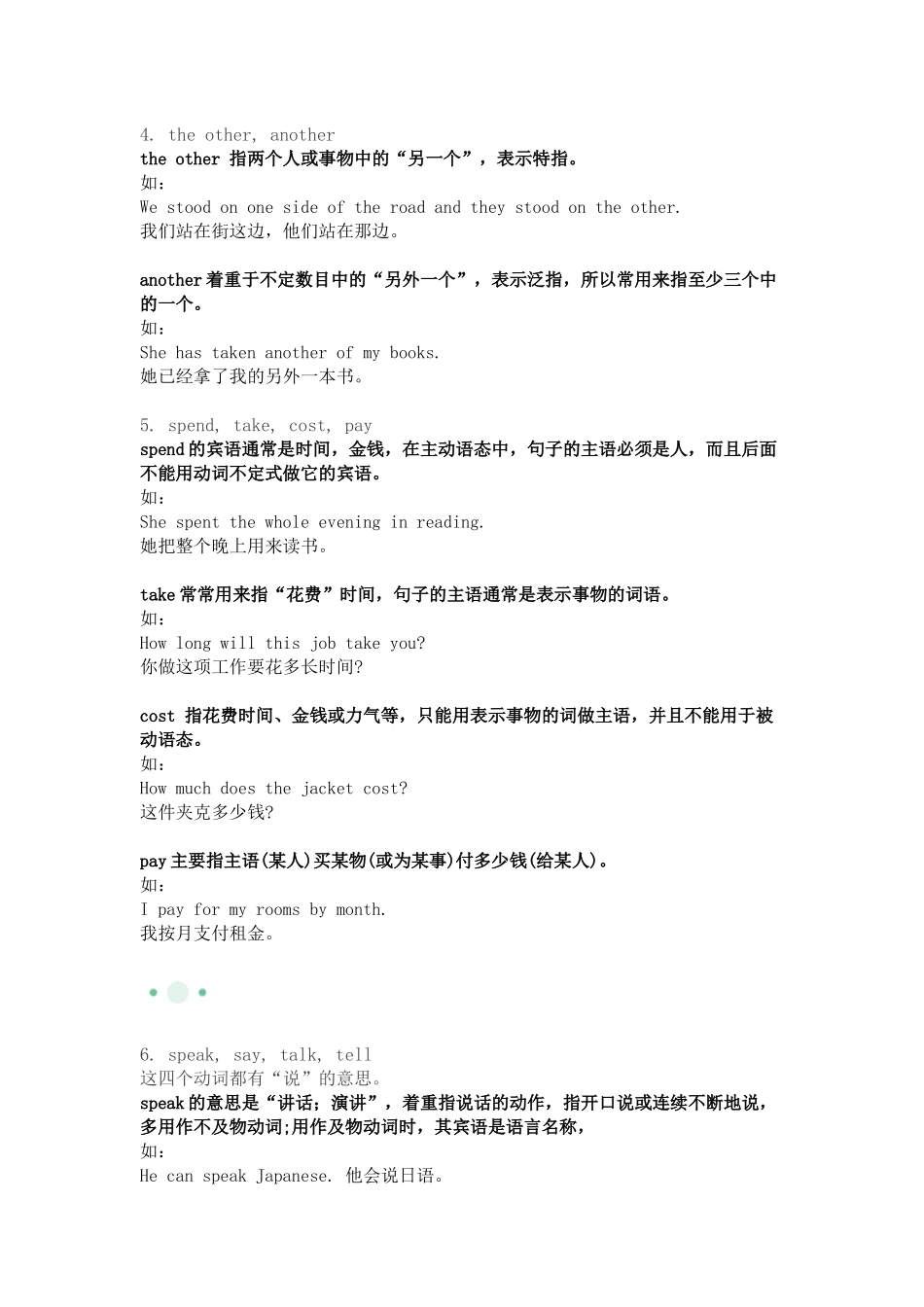 4. the other, another
the other 指两个人或事物中的“另一个”，表示特指。
如：
We stood on one side of the road and they stood on the other.
我们站在街这边，他们站在那边。

another 着重于不定数目中的“另外一个”，表示泛指，所以常用来指至少三个中的一个。
如：
She has taken another of my books.
她已经拿了我的另外一本书。

5. spend, take, cost, pay
spend 的宾语通常是时间，金钱，在主动语态中，句子的主语必须是人，而且后面不能用动词不定式做它的宾语。
如：
She spent the whole evening in reading.
她把整个晚上用来读书。

take 常常用来指“花费”时间，句子的主语通常是表示事物的词语。
如：
How long will this job take you?
你做这项工作要花多长时间?

cost 指花费时间、金钱或力气等，只能用表示事物的词做主语，并且不能用于被动语态。
如：
How much does the jacket cost?
这件夹克多少钱?

pay 主要指主语(某人)买某物(或为某事)付多少钱(给某人)。
如：
I pay for my rooms by month.
我按月支付租金。

6. speak, say, talk, tell
这四个动词都有“说”的意思。
speak 的意思是“讲话；演讲”，着重指说话的动作，指开口说或连续不断地说，多用作不及物动词;用作及物动词时，其宾语是语言名称，
如：
He can speak Japanese. 他会说日语。